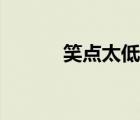 笑点太低